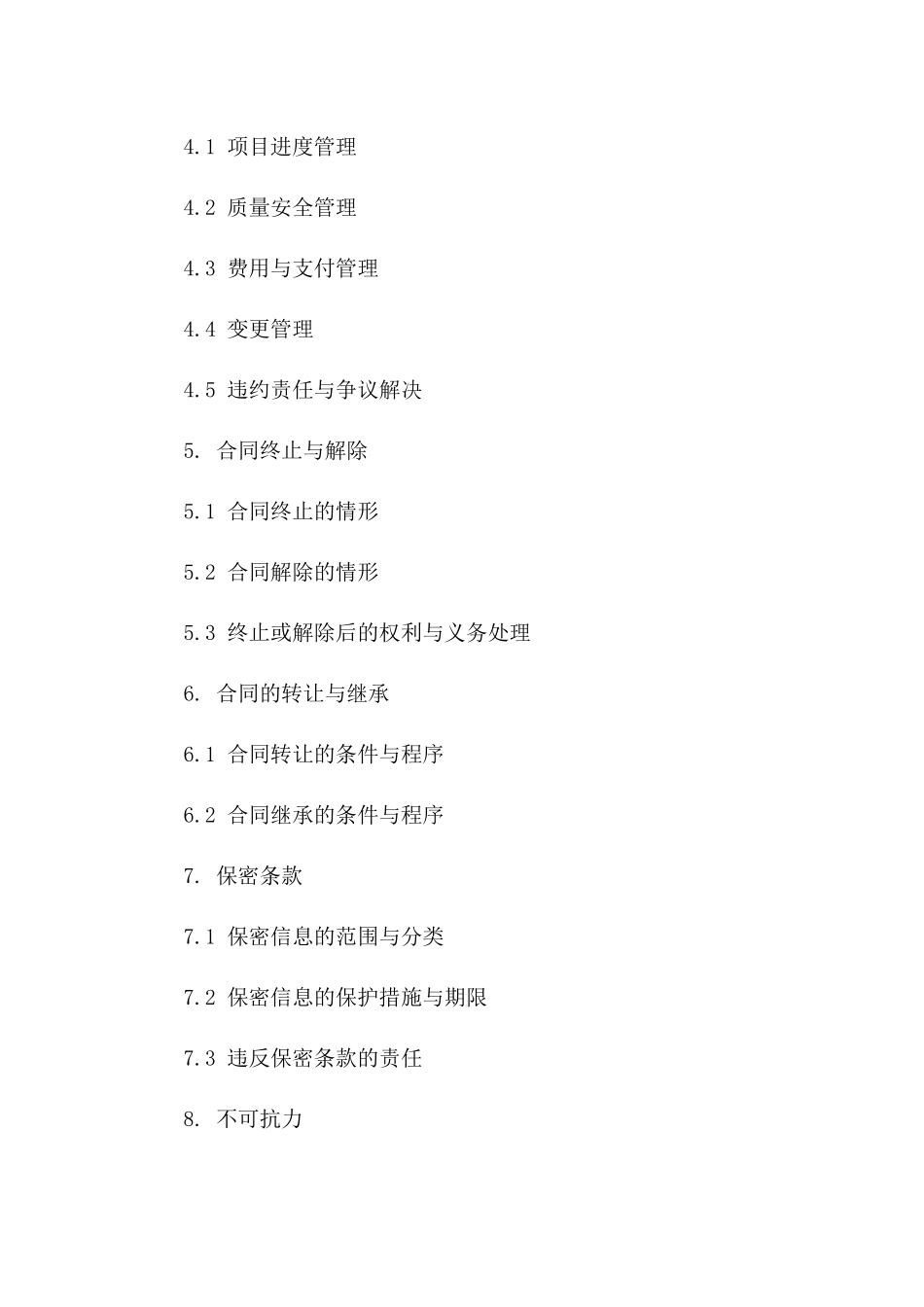 4.1 项目进度管理

4.2 质量安全管理

4.3 费用与支付管理

4.4 变更管理

4.5 违约责任与争议解决

5. 合同终止与解除

5.1 合同终止的情形

5.2 合同解除的情形

5.3 终止或解除后的权利与义务处理

6. 合同的转让与继承

6.1 合同转让的条件与程序

6.2 合同继承的条件与程序

7. 保密条款

7.1 保密信息的范围与分类

7.2 保密信息的保护措施与期限

7.3 违反保密条款的责任

8. 不可抗力